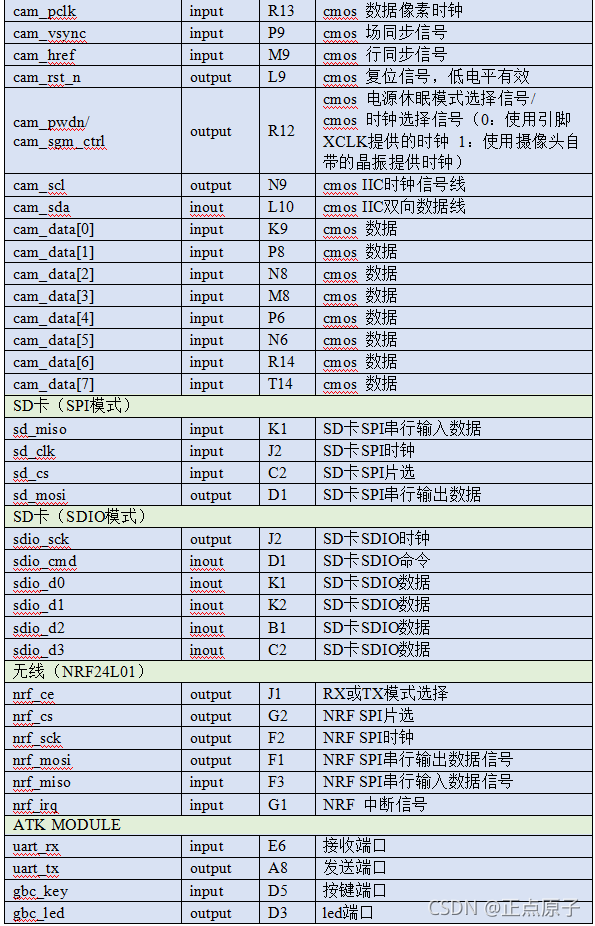 | cam_pclk | input | R13 | cmos 数据像素时钟 |
|---|---|---|---|
| cam_vsync | input | P9 | cmos 场同步信号 |
| cam_href | input | M9 | cmos 行同步信号 |
| cam_rst_n | output | L9 | cmos 复位信号，低电平有效 |
| cam_pwdn/ cam_sgm_ctrl | output | R12 | cmos 电源休眠模式选择信号/ cmos 时钟选择信号（0：使用引脚XCLK提供的时钟 1：使用摄像头自带的晶振提供时钟） |
| cam_scl | output | N9 | cmos IIC时钟信号线 |
| cam_sda | inout | L10 | cmos IIC双向数据线 |
| cam_data[0] | input | K9 | cmos 数据 |
| cam_data[1] | input | P8 | cmos 数据 |
| cam_data[2] | input | N8 | cmos 数据 |
| cam_data[3] | input | M8 | cmos 数据 |
| cam_data[4] | input | P6 | cmos 数据 |
| cam_data[5] | input | N6 | cmos 数据 |
| cam_data[6] | input | R14 | cmos 数据 |
| cam_data[7] | input | T14 | cmos 数据 |
| SD卡（SPI模式） | | | |
| sd_miso | input | K1 | SD卡SPI串行输入数据 |
| sd_clk | input | J2 | SD卡SPI时钟 |
| sd_cs | input | C2 | SD卡SPI片选 |
| sd_mosi | output | D1 | SD卡SPI串行输出数据 |
| SD卡（SDIO模式） | | | |
| sdio_sck | output | J2 | SD卡SDIO时钟 |
| sdio_cmd | inout | D1 | SD卡SDIO命令 |
| sdio_d0 | inout | K1 | SD卡SDIO数据 |
| sdio_d1 | inout | K2 | SD卡SDIO数据 |
| sdio_d2 | inout | B1 | SD卡SDIO数据 |
| sdio_d3 | inout | C2 | SD卡SDIO数据 |
| 无线（NRF24L01） | | | |
| nrf_ce | output | J1 | RX或TX模式选择 |
| nrf_cs | output | G2 | NRF SPI片选 |
| nrf_sck | output | F2 | NRF SPI时钟 |
| nrf_mosi | output | F1 | NRF SPI串行输出数据信号 |
| nrf_miso | input | F3 | NRF SPI串行输入数据信号 |
| nrf_irq | input | G1 | NRF 中断信号 |
| ATK MODULE | | | |
| uart_rx | input | E6 | 接收端口 |
| uart_tx | output | A8 | 发送端口 |
| gbc_key | input | D5 | 按键端口 |
| gbc_led | output | D3 | led端口 |

CSDN @正点原子